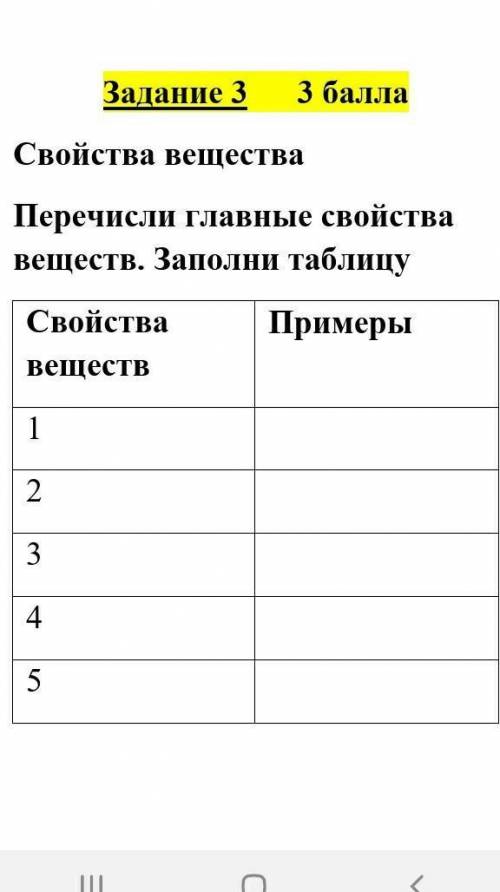 Задание 3 3 балла

Свойства вещества

Перечисли главные свойства веществ. Заполни таблицу

| Свойства веществ | Примеры |
|---|---|
| 1 | |
| 2 | |
| 3 | |
| 4 | |
| 5 | |